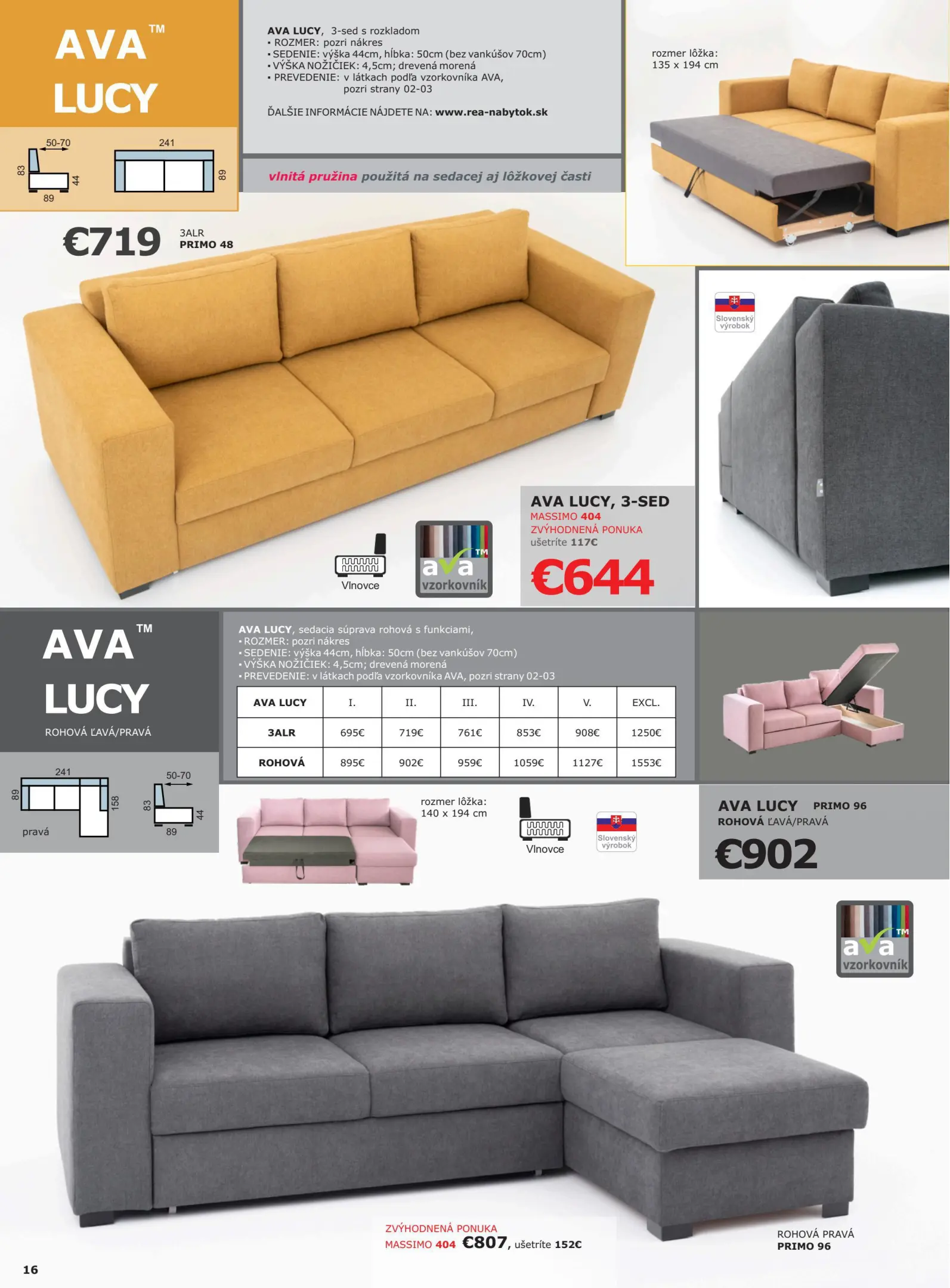 AVA™
LUCY

50-70
83
44
89
241
89

AVA LUCY, 3-sed s rozkladom
• ROZMER: pozri nákres
• SEDENIE: výška 44cm, hĺbka: 50cm (bez vankúšov 70cm)
• VÝŠKA NOŽIČIEK: 4,5cm; drevená morená
• PREVEDENIE: v látkach podľa vzorkovníka AVA, pozri strany 02-03

ĎALŠIE INFORMÁCIE NÁJDETE NA: www.rea-nabytok.sk

vlnitá pružina použitá na sedacej aj lôžkovej časti

rozmer lôžka:
135 x 194 cm

€719
3ALR
PRIMO 48

Slovenský výrobok

Vlnovce

ava™
vzorkovník

AVA LUCY, 3-SED
MASSIMO 404
ZVÝHODNENÁ PONUKA
ušetríte 117€
€644

AVA™
LUCY
ROHOVÁ ĽAVÁ/PRAVÁ

241
89
158
pravá
50-70
83
44
89

AVA LUCY, sedacia súprava rohová s funkciami,
• ROZMER: pozri nákres
• SEDENIE: výška 44cm, hĺbka: 50cm (bez vankúšov 70cm)
• VÝŠKA NOŽIČIEK: 4,5cm; drevená morená
• PREVEDENIE: v látkach podľa vzorkovníka AVA, pozri strany 02-03

| AVA LUCY | I. | II. | III. | IV. | V. | EXCL. |
|---|---|---|---|---|---|---|
| 3ALR | 695€ | 719€ | 761€ | 853€ | 908€ | 1250€ |
| ROHOVÁ | 895€ | 902€ | 959€ | 1059€ | 1127€ | 1553€ |

rozmer lôžka:
140 x 194 cm

Vlnovce

Slovenský výrobok

AVA LUCY PRIMO 96
ROHOVÁ ĽAVÁ/PRAVÁ
€902

ava™
vzorkovník

ZVÝHODNENÁ PONUKA
MASSIMO 404 €807, ušetríte 152€

ROHOVÁ PRAVÁ
PRIMO 96

16